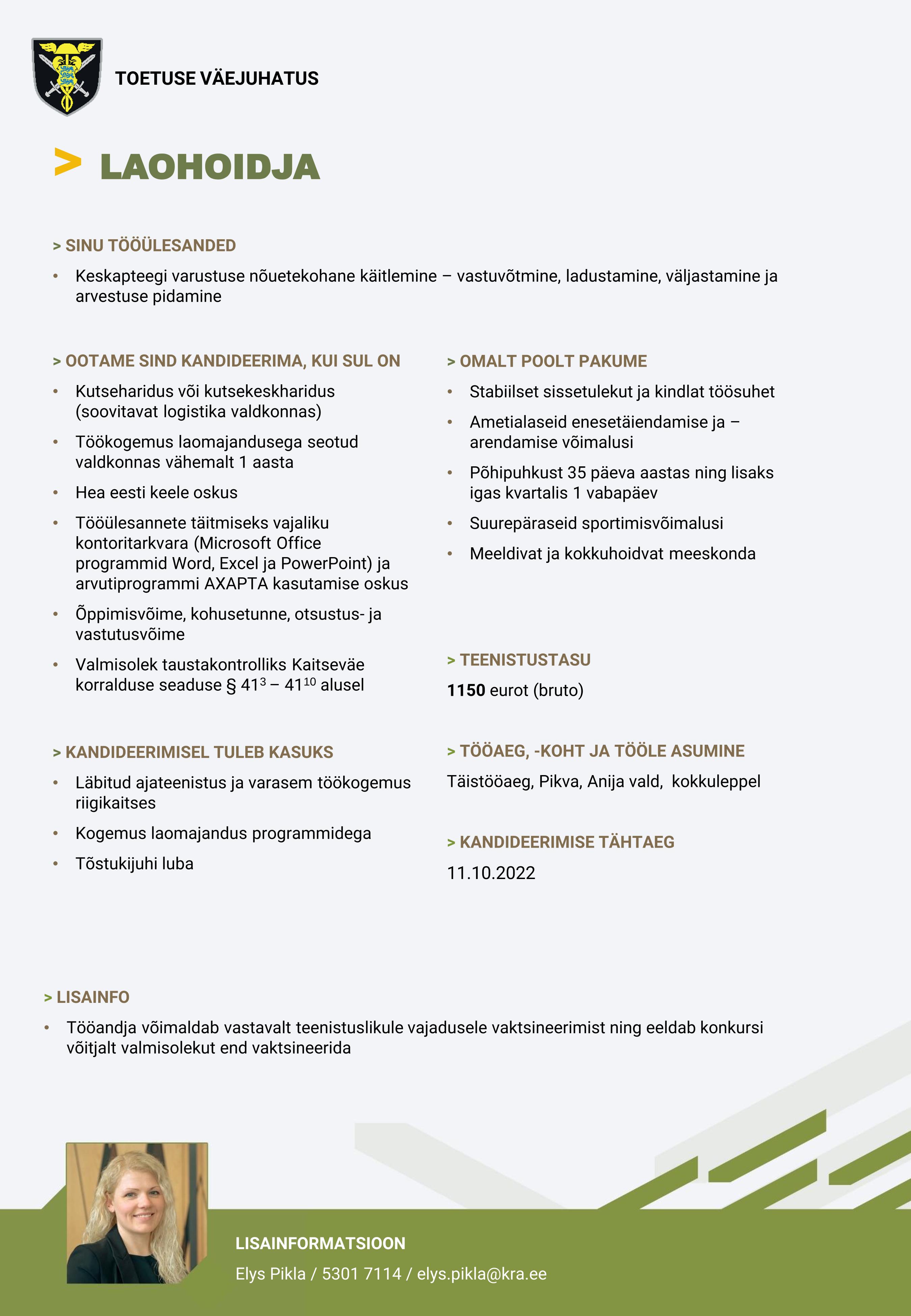 TOETUSE VÄEJUHATUS

> LAOHOIDJA

> SINU TÖÖÜLESANDED

• Keskapteegi varustuse nõuetekohane käitlemine – vastuvõtmine, ladustamine, väljastamine ja arvestuse pidamine

> OOTAME SIND KANDIDEERIMA, KUI SUL ON

• Kutseharidus või kutsekeskharidus (soovitavat logistika valdkonnas)
• Töökogemus laomajandusega seotud valdkonnas vähemalt 1 aasta
• Hea eesti keele oskus
• Tööülesannete täitmiseks vajaliku kontoritarkvara (Microsoft Office programmid Word, Excel ja PowerPoint) ja arvutiprogrammi AXAPTA kasutamise oskus
• Õppimisvõime, kohusetunne, otsustus- ja vastutusvõime
• Valmisolek taustakontrolliks Kaitseväe korralduse seaduse § $41^{3}$ – $41^{10}$ alusel

> KANDIDEERIMISEL TULEB KASUKS

• Läbitud ajateenistus ja varasem töökogemus riigikaitses
• Kogemus laomajandus programmidega
• Tõstukijuhi luba

> OMALT POOLT PAKUME

• Stabiilset sissetulekut ja kindlat töösuhet
• Ametialaseid enesetäiendamise ja – arendamise võimalusi
• Põhipuhkust 35 päeva aastas ning lisaks igas kvartalis 1 vabapäev
• Suurepäraseid sportimisvõimalusi
• Meeldivat ja kokkuhoidvat meeskonda

> TEENISTUSTASU

1150 eurot (bruto)

> TÖÖAEG, -KOHT JA TÖÖLE ASUMINE

Täistööaeg, Pikva, Anija vald, kokkuleppel

> KANDIDEERIMISE TÄHTAEG

11.10.2022

> LISAINFO

• Tööandja võimaldab vastavalt teenistuslikule vajadusele vaktsineerimist ning eeldab konkursi võitjalt valmisolekut end vaktsineerida

LISAINFORMATSIOON

Elys Pikla / 5301 7114 / elys.pikla@kra.ee